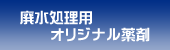 廃水処理用
オリジナル薬剤